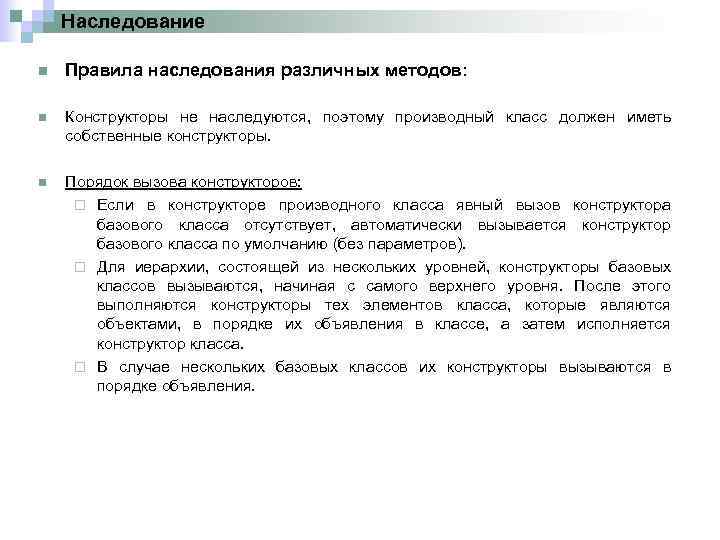 Наследование

Правила наследования различных методов:

Конструкторы не наследуются, поэтому производный класс должен иметь собственные конструкторы.

Порядок вызова конструкторов:

Если в конструкторе производного класса явный вызов конструктора базового класса отсутствует, автоматически вызывается конструктор базового класса по умолчанию (без параметров).

Для иерархии, состоящей из нескольких уровней, конструкторы базовых классов вызываются, начиная с самого верхнего уровня. После этого выполняются конструкторы тех элементов класса, которые являются объектами, в порядке их объявления в классе, а затем исполняется конструктор класса.

В случае нескольких базовых классов их конструкторы вызываются в порядке объявления.